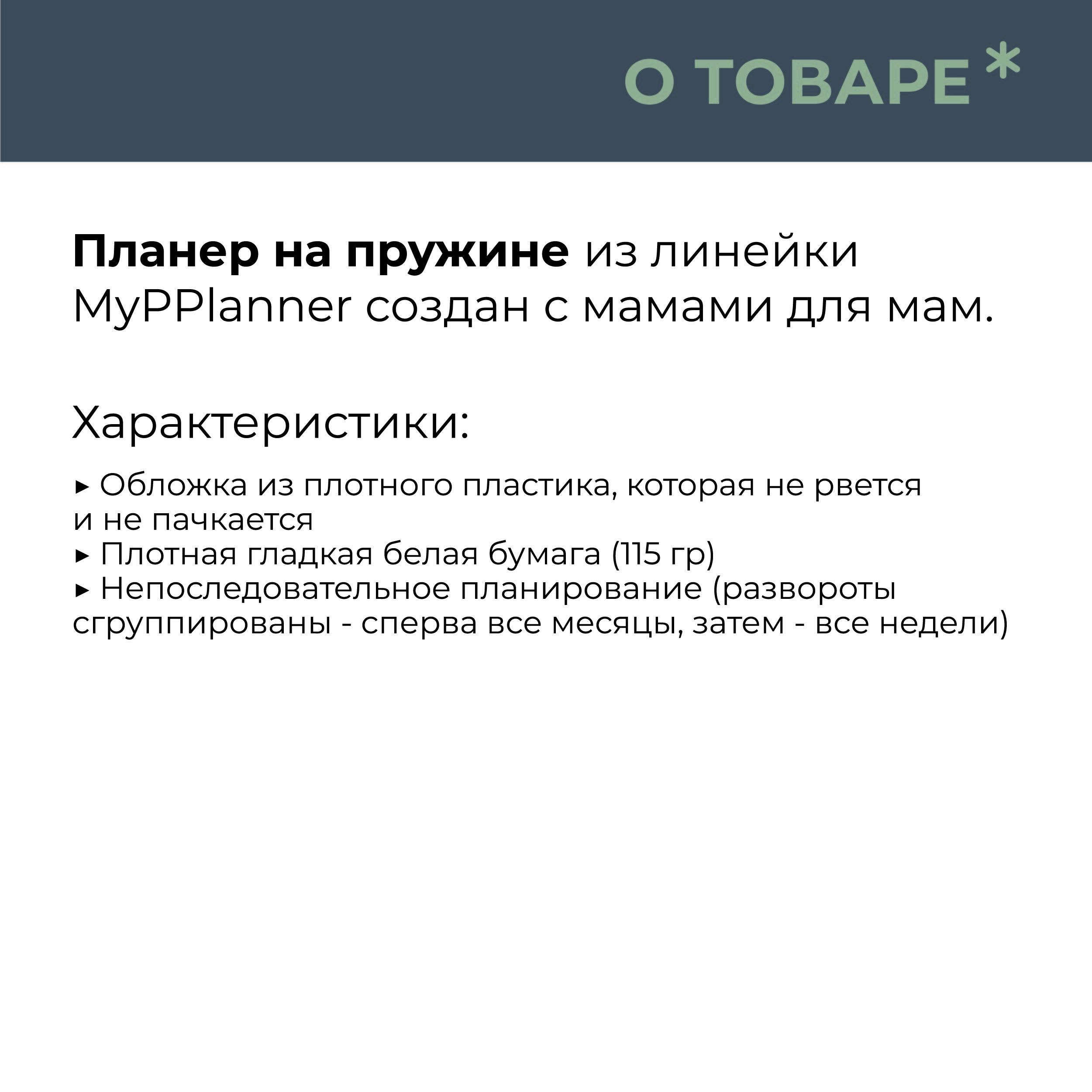 О ТОВАРЕ*

Планер на пружине из линейки MyPPlanner создан с мамами для мам.

Характеристики:

▸ Обложка из плотного пластика, которая не рвется и не пачкается
▸ Плотная гладкая белая бумага (115 гр)
▸ Непоследовательное планирование (развороты сгруппированы - сперва все месяцы, затем - все недели)